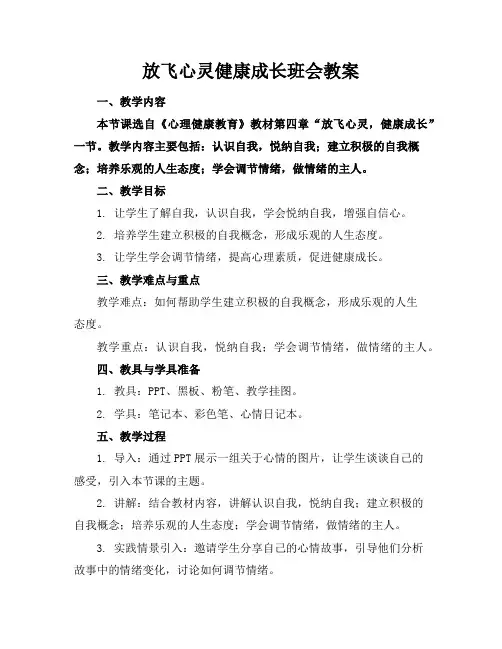 放飞心灵健康成长班会教案

一、教学内容

本节课选自《心理健康教育》教材第四章“放飞心灵，健康成长”一节。教学内容主要包括：认识自我，悦纳自我；建立积极的自我概念；培养乐观的人生态度；学会调节情绪，做情绪的主人。

二、教学目标

1. 让学生了解自我，认识自我，学会悦纳自我，增强自信心。

2. 培养学生建立积极的自我概念，形成乐观的人生态度。

3. 让学生学会调节情绪，提高心理素质，促进健康成长。

三、教学难点与重点

教学难点：如何帮助学生建立积极的自我概念，形成乐观的人生态度。

教学重点：认识自我，悦纳自我；学会调节情绪，做情绪的主人。

四、教具与学具准备

1. 教具：PPT、黑板、粉笔、教学挂图。

2. 学具：笔记本、彩色笔、心情日记本。

五、教学过程

1. 导入：通过PPT展示一组关于心情的图片，让学生谈谈自己的感受，引入本节课的主题。

2. 讲解：结合教材内容，讲解认识自我，悦纳自我；建立积极的自我概念；培养乐观的人生态度；学会调节情绪，做情绪的主人。

3. 实践情景引入：邀请学生分享自己的心情故事，引导他们分析故事中的情绪变化，讨论如何调节情绪。